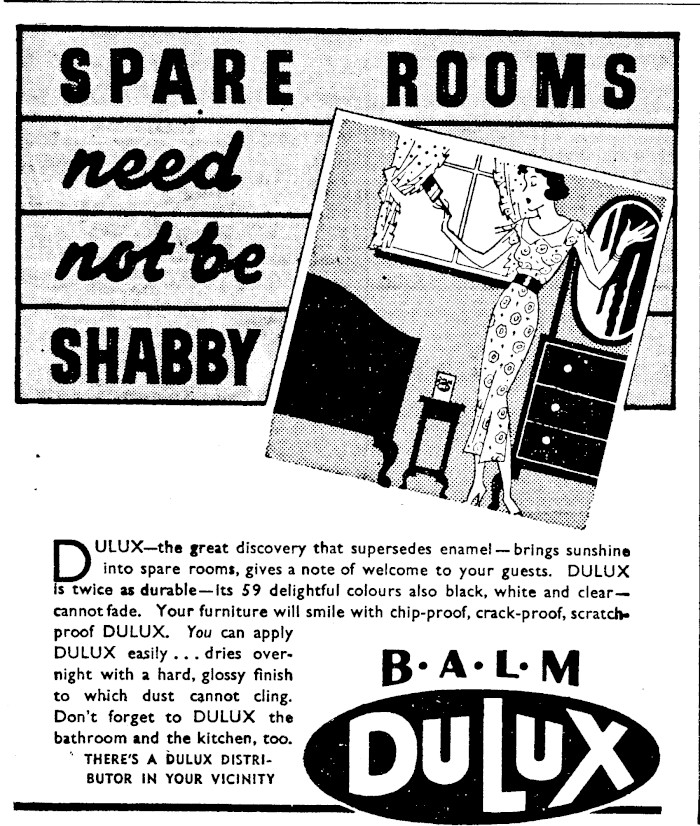 SPARE ROOMS
need
not be
SHABBY

DULUX—the great discovery that supersedes enamel—brings sunshine into spare rooms, gives a note of welcome to your guests. DULUX is twice as durable—its 59 delightful colours also black, white and clear—cannot fade. Your furniture will smile with chip-proof, crack-proof, scratch-proof DULUX. You can apply DULUX easily . . . dries overnight with a hard, glossy finish to which dust cannot cling. Don't forget to DULUX the bathroom and the kitchen, too.

THERE'S A DULUX DISTRIBUTOR IN YOUR VICINITY

B·A·L·M
DULUX